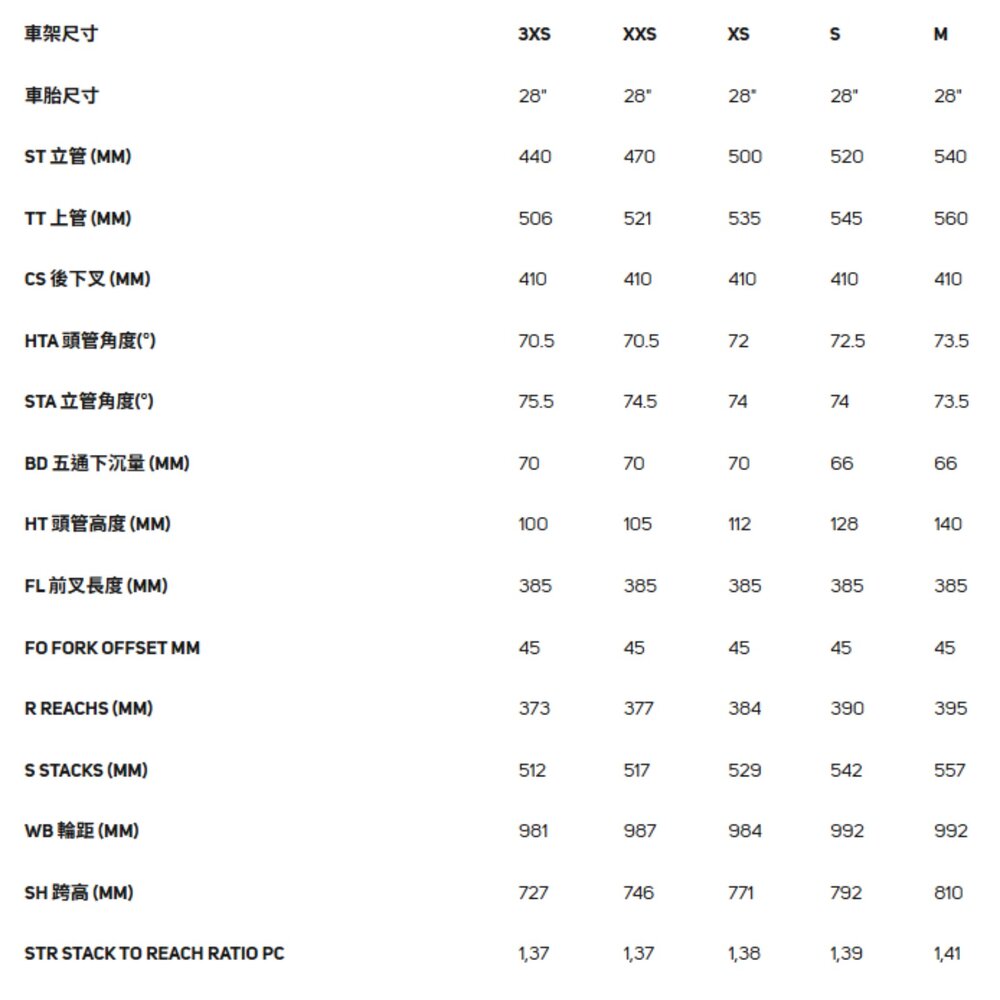 | 車架尺寸 | 3XS | XXS | XS | S | M |
|---|---|---|---|---|---|
| 車胎尺寸 | 28" | 28" | 28" | 28" | 28" |
| ST 立管 (MM) | 440 | 470 | 500 | 520 | 540 |
| TT 上管 (MM) | 506 | 521 | 535 | 545 | 560 |
| CS 後下叉 (MM) | 410 | 410 | 410 | 410 | 410 |
| HTA 頭管角度(°) | 70.5 | 70.5 | 72 | 72.5 | 73.5 |
| STA 立管角度(°) | 75.5 | 74.5 | 74 | 74 | 73.5 |
| BD 五通下沉量 (MM) | 70 | 70 | 70 | 66 | 66 |
| HT 頭管高度 (MM) | 100 | 105 | 112 | 128 | 140 |
| FL 前叉長度 (MM) | 385 | 385 | 385 | 385 | 385 |
| FO FORK OFFSET MM | 45 | 45 | 45 | 45 | 45 |
| R REACHS (MM) | 373 | 377 | 384 | 390 | 395 |
| S STACKS (MM) | 512 | 517 | 529 | 542 | 557 |
| WB 輪距 (MM) | 981 | 987 | 984 | 992 | 992 |
| SH 跨高 (MM) | 727 | 746 | 771 | 792 | 810 |
| STR STACK TO REACH RATIO PC | 1,37 | 1,37 | 1,38 | 1,39 | 1,41 |